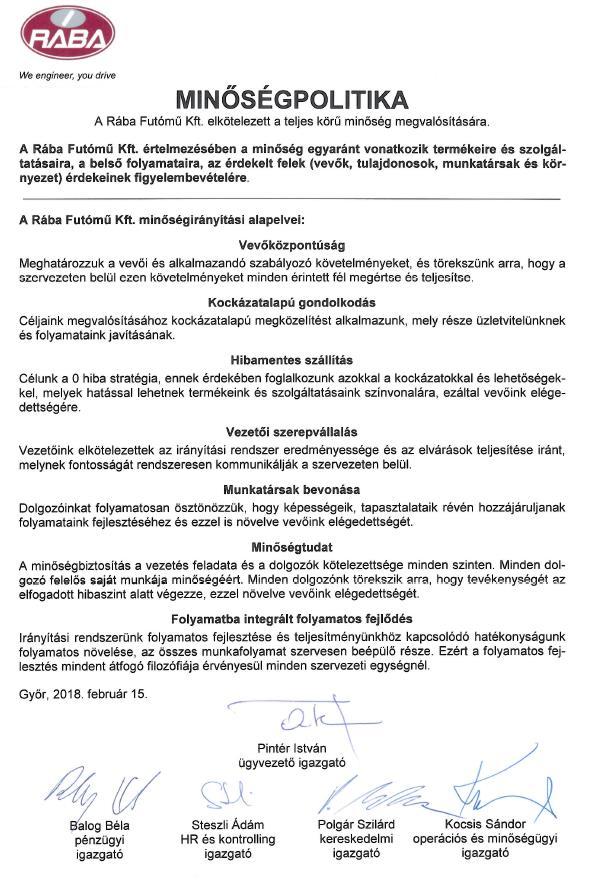 RÁBA

We engineer, you drive

MINŐSÉGPOLITIKA

A Rába Futómű Kft. elkötelezett a teljes körű minőség megvalósítására.

A Rába Futómű Kft. értelmezésében a minőség egyaránt vonatkozik termékeire és szolgáltatásaira, a belső folyamataira, az érdekelt felek (vevők, tulajdonosok, munkatársak és környezet) érdekeinek figyelembevételére.

A Rába Futómű Kft. minőségirányítási alapelvei:

Vevőközpontúság

Meghatározzuk a vevői és alkalmazandó szabályozó követelményeket, és törekszünk arra, hogy a szervezeten belül ezen követelményeket minden érintett fél megértse és teljesítse.

Kockázatalapú gondolkodás

Céljaink megvalósításához kockázatalapú megközelítést alkalmazunk, mely része üzletvitelünknek és folyamataink javításának.

Hibamentes szállítás

Célunk a 0 hiba stratégia, ennek érdekében foglalkozunk azokkal a kockázatokkal és lehetőségekkel, melyek hatással lehetnek termékeink és szolgáltatásaink színvonalára, ezáltal vevőink elégedettségére.

Vezetői szerepvállalás

Vezetőink elkötelezettek az irányítási rendszer eredményessége és az elvárások teljesítése iránt, melynek fontosságát rendszeresen kommunikálják a szervezeten belül.

Munkatársak bevonása

Dolgozóinkat folyamatosan ösztönözzük, hogy képességeik, tapasztalataik révén hozzájáruljanak folyamataink fejlesztéséhez és ezzel is növelve vevőink elégedettségét.

Minőségtudat

A minőségbiztosítás a vezetés feladata és a dolgozók kötelezettsége minden szinten. Minden dolgozó felelős saját munkája minőségéért. Minden dolgozónk törekszik arra, hogy tevékenységét az elfogadott hibaszint alatt végezze, ezzel növelve vevőink elégedettségét.

Folyamatba integrált folyamatos fejlődés

Irányítási rendszerünk folyamatos fejlesztése és teljesítményünkhöz kapcsolódó hatékonyságunk folyamatos növelése, az összes munkafolyamat szervesen beépülő része. Ezért a folyamatos fejlesztés mindent átfogó filozófiája érvényesül minden szervezeti egységnél.

Győr, 2018. február 15.

Pintér István
ügyvezető igazgató

Balog Béla
pénzügyi
igazgató

Steszli Ádám
HR és kontrolling
igazgató

Polgár Szilárd
kereskedelmi
igazgató

Kocsis Sándor
operációs és minőségügyi
igazgató